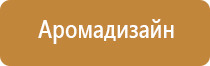 Аромадизайн